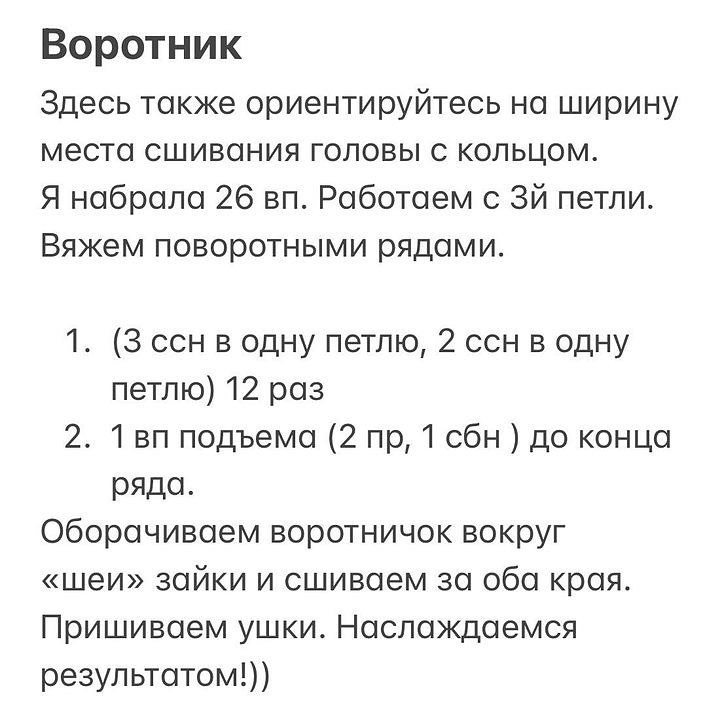 Воротник

Здесь также ориентируйтесь на ширину места сшивания головы с кольцом.
Я набрала 26 вп. Работаем с 3й петли.
Вяжем поворотными рядами.

1. (3 ссн в одну петлю, 2 ссн в одну петлю) 12 раз
2. 1 вп подъема (2 пр, 1 сбн ) до конца ряда.

Оборачиваем воротничок вокруг «шеи» зайки и сшиваем за оба края.
Пришиваем ушки. Наслаждаемся результатом!))